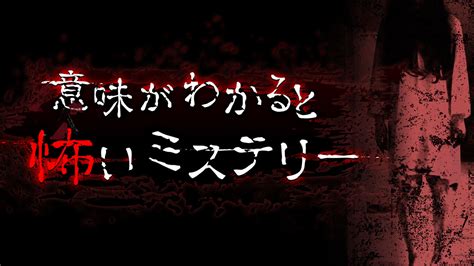 意味がわかると
怖いミステリー